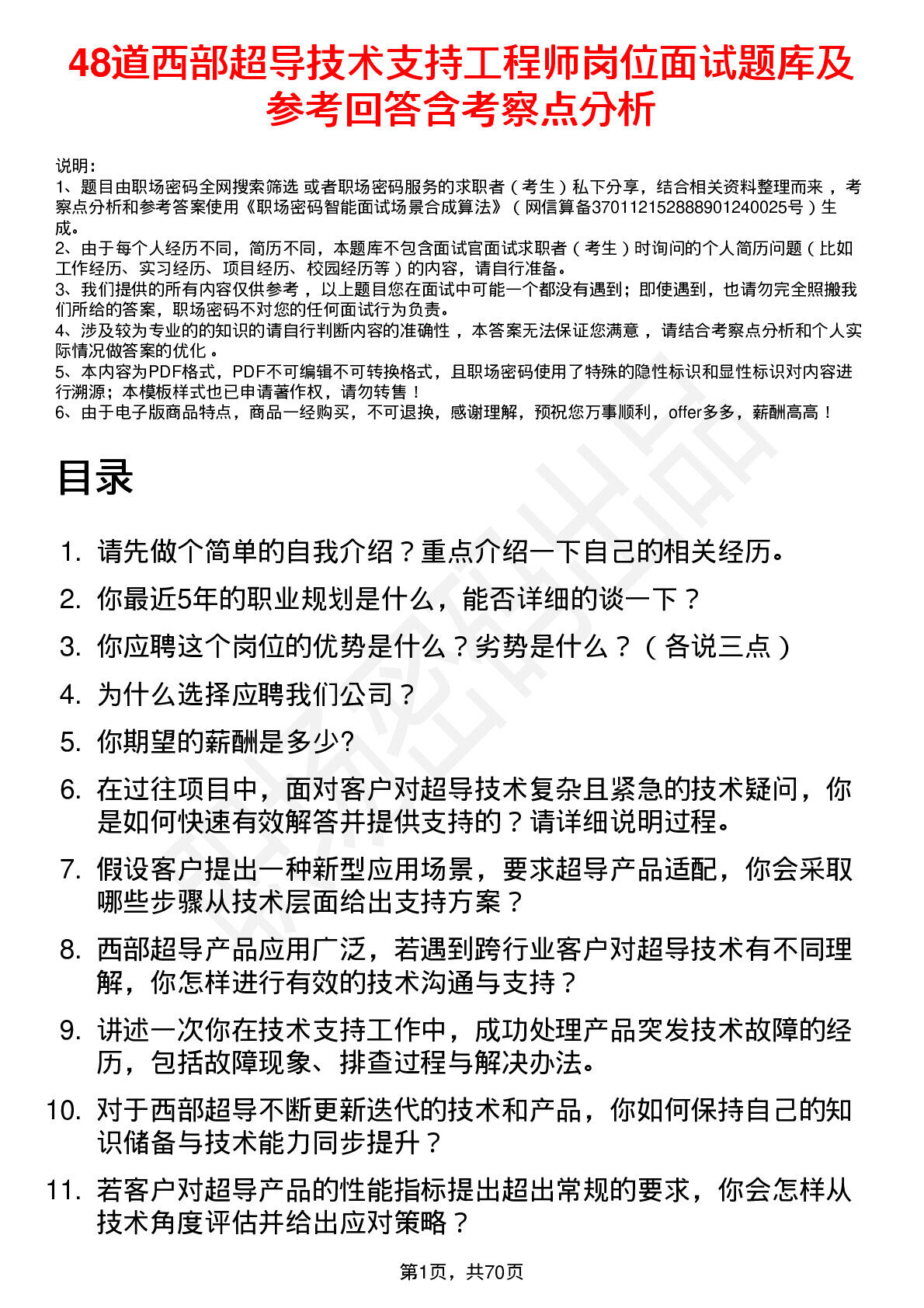 48道西部超导技术支持工程师岗位面试题库及参考回答含考察点分析

说明：
1、题目由职场密码全网搜索筛选 或者职场密码服务的求职者（考生）私下分享，结合相关资料整理而来，考察点分析和参考答案使用《职场密码智能面试场景合成算法》（网信算备370112152888901240025号）生成。
2、由于每个人经历不同，简历不同，本题库不包含面试官面试求职者（考生）时询问的个人简历问题（比如工作经历、实习经历、项目经历、校园经历等）的内容，请自行准备。
3、我们提供的所有内容仅供参考，以上题目您在面试中可能一个都没有遇到；即使遇到，也请勿完全照搬我们所给的答案，职场密码不对您的任何面试行为负责。
4、涉及较为专业的的知识的请自行判断内容的准确性，本答案无法保证您满意，请结合考察点分析和个人实际情况做答案的优化。
5、本内容为PDF格式，PDF不可编辑不可转换格式，且职场密码使用了特殊的隐性标识和显性标识对内容进行溯源；本模板样式也已申请著作权，请勿转售！
6、由于电子版商品特点，商品一经购买，不可退换，感谢理解，预祝您万事顺利，offer多多，薪酬高高！

目录

1. 请先做个简单的自我介绍？重点介绍一下自己的相关经历。
2. 你最近5年的职业规划是什么，能否详细的谈一下？
3. 你应聘这个岗位的优势是什么？劣势是什么？（各说三点）
4. 为什么选择应聘我们公司？
5. 你期望的薪酬是多少?
6. 在过往项目中，面对客户对超导技术复杂且紧急的技术疑问，你是如何快速有效解答并提供支持的？请详细说明过程。
7. 假设客户提出一种新型应用场景，要求超导产品适配，你会采取哪些步骤从技术层面给出支持方案？
8. 西部超导产品应用广泛，若遇到跨行业客户对超导技术有不同理解，你怎样进行有效的技术沟通与支持？
9. 讲述一次你在技术支持工作中，成功处理产品突发技术故障的经历，包括故障现象、排查过程与解决办法。
10. 对于西部超导不断更新迭代的技术和产品，你如何保持自己的知识储备与技术能力同步提升？
11. 若客户对超导产品的性能指标提出超出常规的要求，你会怎样从技术角度评估并给出应对策略？

第1页，共70页